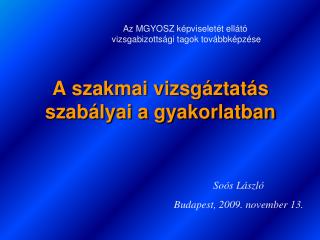 Az MGYOSZ képviseletét ellátó vizsgabizottsági tagok továbbképzése

A szakmai vizsgáztatás szabályai a gyakorlatban

Soós László

Budapest, 2009. november 13.